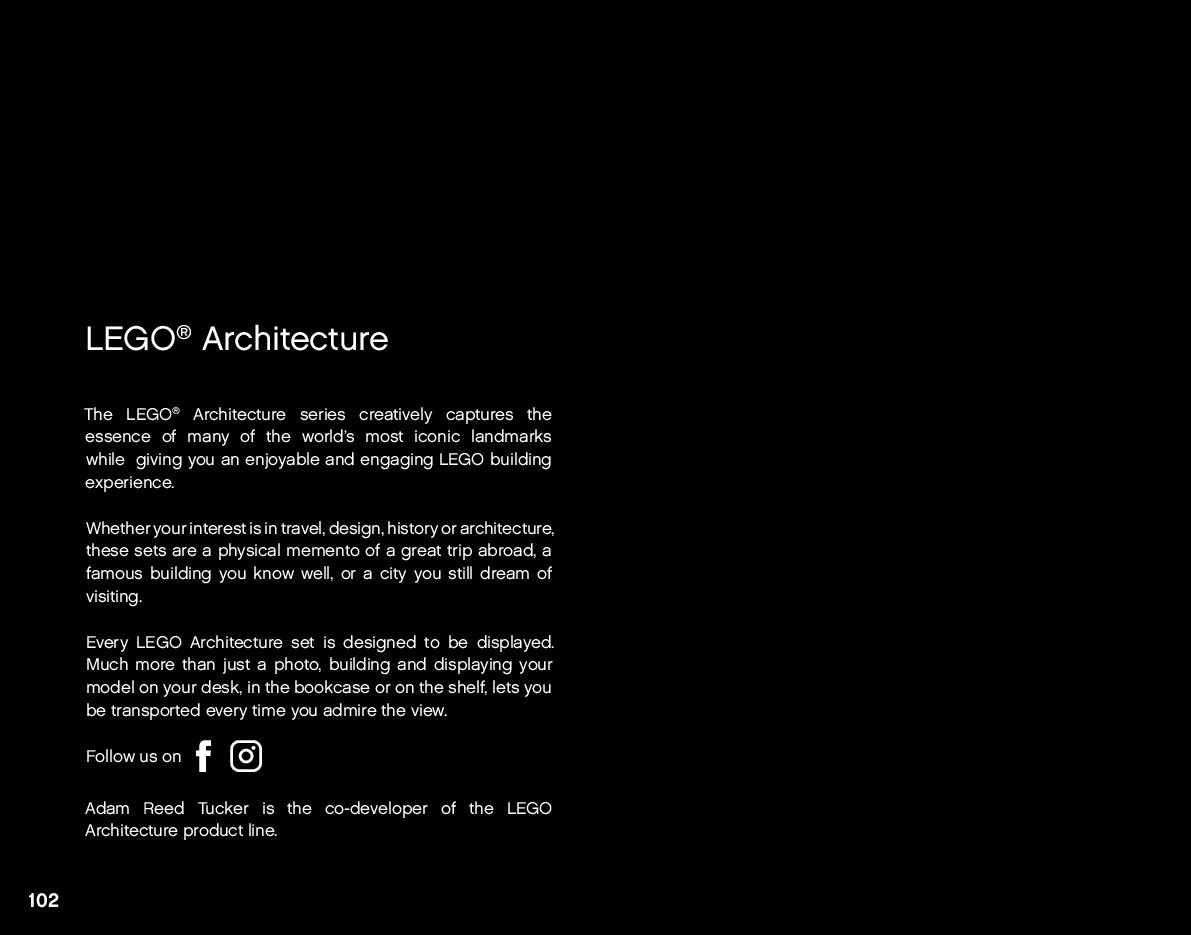 LEGO® Architecture

The LEGO® Architecture series creatively captures the essence of many of the world's most iconic landmarks while giving you an enjoyable and engaging LEGO building experience.

Whether your interest is in travel, design, history or architecture, these sets are a physical memento of a great trip abroad, a famous building you know well, or a city you still dream of visiting.

Every LEGO Architecture set is designed to be displayed. Much more than just a photo, building and displaying your model on your desk, in the bookcase or on the shelf, lets you be transported every time you admire the view.

Follow us on

Adam Reed Tucker is the co-developer of the LEGO Architecture product line.

102